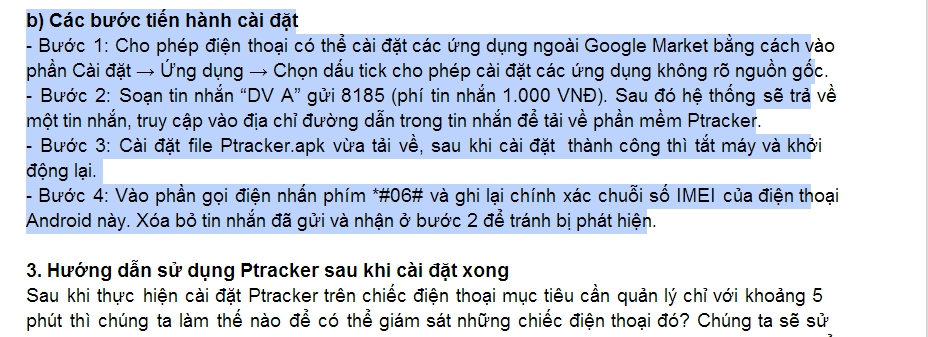 b) Các bước tiến hành cài đặt
- Bước 1: Cho phép điện thoại có thể cài đặt các ứng dụng ngoài Google Market bằng cách vào phần Cài đặt → Ứng dụng → Chọn dấu tick cho phép cài đặt các ứng dụng không rõ nguồn gốc.
- Bước 2: Soạn tin nhắn “DV A” gửi 8185 (phí tin nhắn 1.000 VNĐ). Sau đó hệ thống sẽ trả về một tin nhắn, truy cập vào địa chỉ đường dẫn trong tin nhắn để tải về phần mềm Ptracker.
- Bước 3: Cài đặt file Ptracker.apk vừa tải về, sau khi cài đặt thành công thì tắt máy và khởi động lại.
- Bước 4: Vào phần gọi điện nhấn phím *#06# và ghi lại chính xác chuỗi số IMEI của điện thoại Android này. Xóa bỏ tin nhắn đã gửi và nhận ở bước 2 để tránh bị phát hiện.

3. Hướng dẫn sử dụng Ptracker sau khi cài đặt xong
Sau khi thực hiện cài đặt Ptracker trên chiếc điện thoại mục tiêu cần quản lý chỉ với khoảng 5 phút thì chúng ta làm thế nào để có thể giám sát những chiếc điện thoại đó? Chúng ta sẽ sử